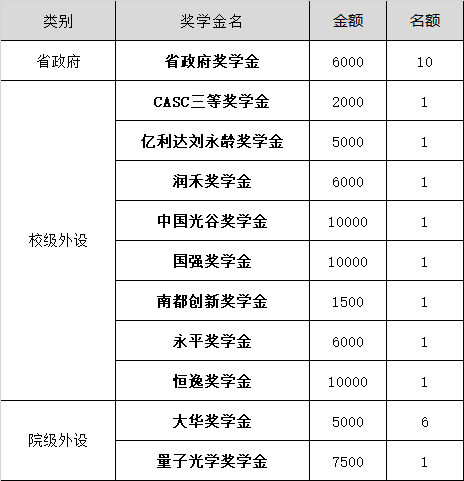 | 类别 | 奖学金名 | 金额 | 名额 |
|---|---|---|---|
| 省政府 | 省政府奖学金 | 6000 | 10 |
| 校级外设 | CASC三等奖学金 | 2000 | 1 |
| | 亿利达刘永龄奖学金 | 5000 | 1 |
| | 润禾奖学金 | 6000 | 1 |
| | 中国光谷奖学金 | 10000 | 1 |
| | 国强奖学金 | 10000 | 1 |
| | 南都创新奖学金 | 1500 | 1 |
| | 永平奖学金 | 6000 | 1 |
| | 恒逸奖学金 | 10000 | 1 |
| 院级外设 | 大华奖学金 | 5000 | 6 |
| | 量子光学奖学金 | 7500 | 1 |